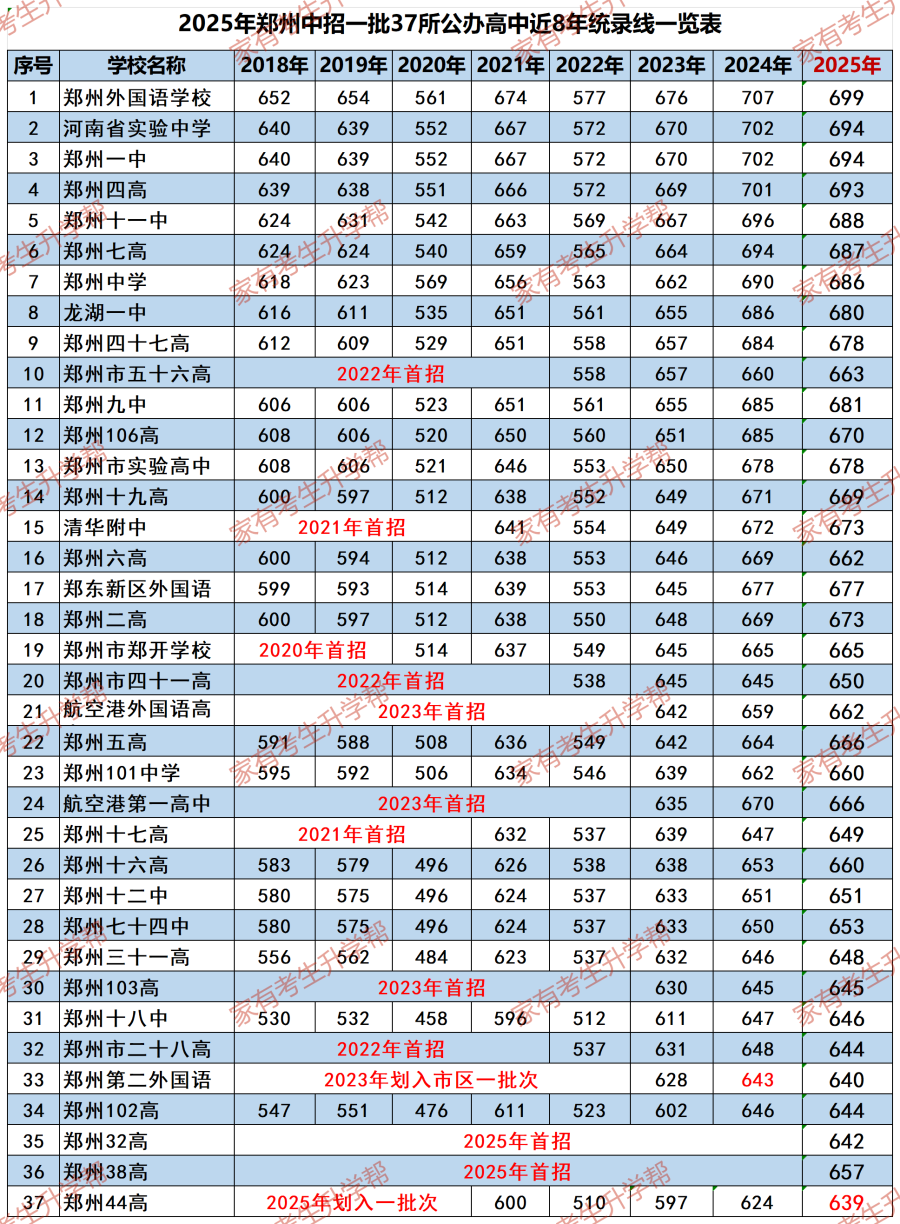 2025年郑州中招一批37所公办高中近8年统录线一览表

| 序号 | 学校名称 | 2018年 | 2019年 | 2020年 | 2021年 | 2022年 | 2023年 | 2024年 | 2025年 |
|---|---|---|---|---|---|---|---|---|---|
| 1 | 郑州外国语学校 | 652 | 654 | 561 | 674 | 577 | 676 | 707 | 699 |
| 2 | 河南省实验中学 | 640 | 639 | 552 | 667 | 572 | 670 | 702 | 694 |
| 3 | 郑州一中 | 640 | 639 | 552 | 667 | 572 | 670 | 702 | 694 |
| 4 | 郑州四高 | 639 | 638 | 551 | 666 | 572 | 669 | 701 | 693 |
| 5 | 郑州十一中 | 624 | 631 | 542 | 663 | 569 | 667 | 696 | 688 |
| 6 | 郑州七高 | 624 | 624 | 540 | 659 | 565 | 664 | 694 | 687 |
| 7 | 郑州中学 | 618 | 623 | 569 | 656 | 563 | 662 | 690 | 686 |
| 8 | 龙湖一中 | 616 | 611 | 535 | 651 | 561 | 655 | 686 | 680 |
| 9 | 郑州四十七高 | 612 | 609 | 529 | 651 | 558 | 657 | 684 | 678 |
| 10 | 郑州市五十六高 | 2022年首招 | | | | 558 | 657 | 660 | 663 |
| 11 | 郑州九中 | 606 | 606 | 523 | 651 | 561 | 655 | 685 | 681 |
| 12 | 郑州106高 | 608 | 606 | 520 | 650 | 560 | 651 | 685 | 670 |
| 13 | 郑州市实验高中 | 608 | 606 | 521 | 646 | 553 | 650 | 678 | 678 |
| 14 | 郑州十九高 | 600 | 597 | 512 | 638 | 552 | 649 | 671 | 669 |
| 15 | 清华附中 | 2021年首招 | | | 641 | 554 | 649 | 672 | 673 |
| 16 | 郑州六高 | 600 | 594 | 512 | 638 | 553 | 646 | 669 | 662 |
| 17 | 郑东新区外国语 | 599 | 593 | 514 | 639 | 553 | 645 | 677 | 677 |
| 18 | 郑州二高 | 600 | 597 | 512 | 638 | 550 | 648 | 669 | 673 |
| 19 | 郑州市郑开学校 | 2020年首招 | | 514 | 637 | 549 | 645 | 665 | 665 |
| 20 | 郑州市四十一高 | 2022年首招 | | | | 538 | 645 | 645 | 650 |
| 21 | 航空港外国语高 | 2023年首招 | | | | | 642 | 659 | 662 |
| 22 | 郑州五高 | 591 | 588 | 508 | 636 | 549 | 642 | 664 | 666 |
| 23 | 郑州101中学 | 595 | 592 | 506 | 634 | 546 | 639 | 662 | 660 |
| 24 | 航空港第一高中 | 2023年首招 | | | | | 635 | 670 | 666 |
| 25 | 郑州十七高 | 2021年首招 | | | 632 | 537 | 639 | 647 | 649 |
| 26 | 郑州十六高 | 583 | 579 | 496 | 626 | 538 | 638 | 653 | 660 |
| 27 | 郑州十二中 | 580 | 575 | 496 | 624 | 537 | 633 | 651 | 651 |
| 28 | 郑州七十四中 | 580 | 575 | 496 | 624 | 537 | 633 | 650 | 653 |
| 29 | 郑州三十一高 | 556 | 562 | 484 | 623 | 537 | 632 | 646 | 648 |
| 30 | 郑州103高 | 2023年首招 | | | | | 630 | 645 | 645 |
| 31 | 郑州十八中 | 530 | 532 | 458 | 596 | 512 | 611 | 647 | 646 |
| 32 | 郑州市二十八高 | 2022年首招 | | | | 537 | 631 | 648 | 644 |
| 33 | 郑州第二外国语 | 2023年划入市区一批次 | | | | | 628 | 643 | 640 |
| 34 | 郑州102高 | 547 | 551 | 476 | 611 | 523 | 602 | 646 | 644 |
| 35 | 郑州32高 | 2025年首招 | | | | | | | 642 |
| 36 | 郑州38高 | 2025年首招 | | | | | | | 657 |
| 37 | 郑州44高 | 2025年划入一批次 | | | 600 | 510 | 597 | 624 | 639 |

家有考生升学帮